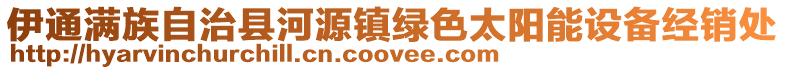 伊通满族自治县河源镇绿色太阳能设备经销处
http://hyarvinchurchill.cn.coovee.com